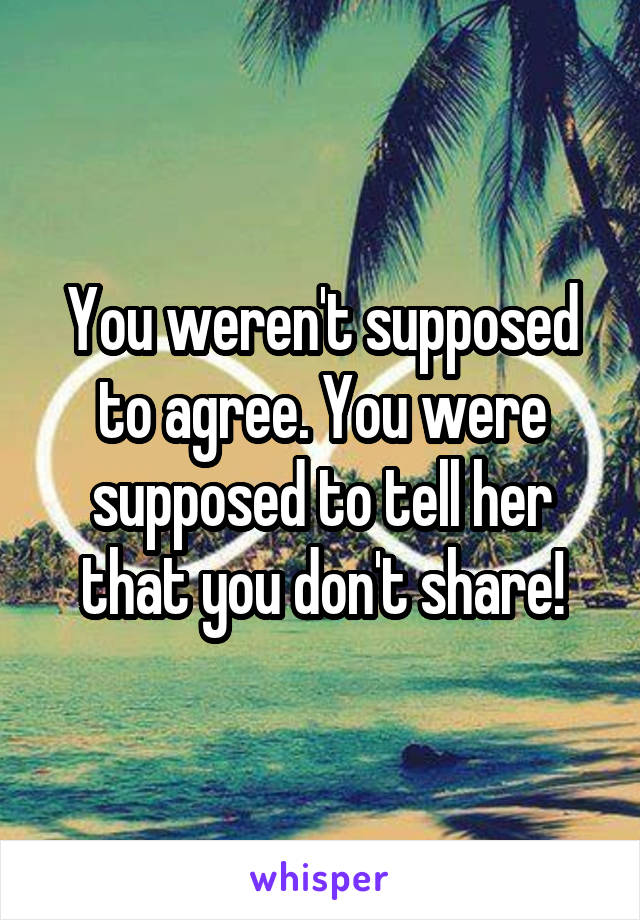 You weren't supposed to agree. You were supposed to tell her that you don't share!

whisper